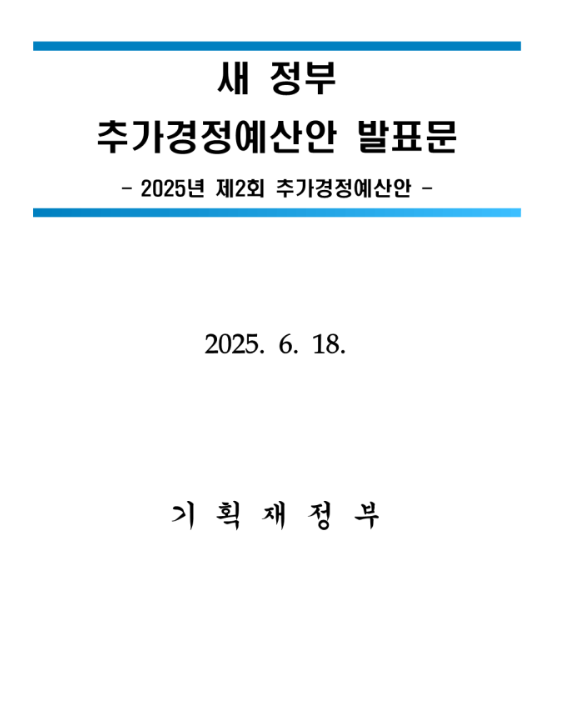 새 정부

추가경정예산안 발표문

- 2025년 제2회 추가경정예산안 -

2025. 6. 18.

기 획 재 정 부